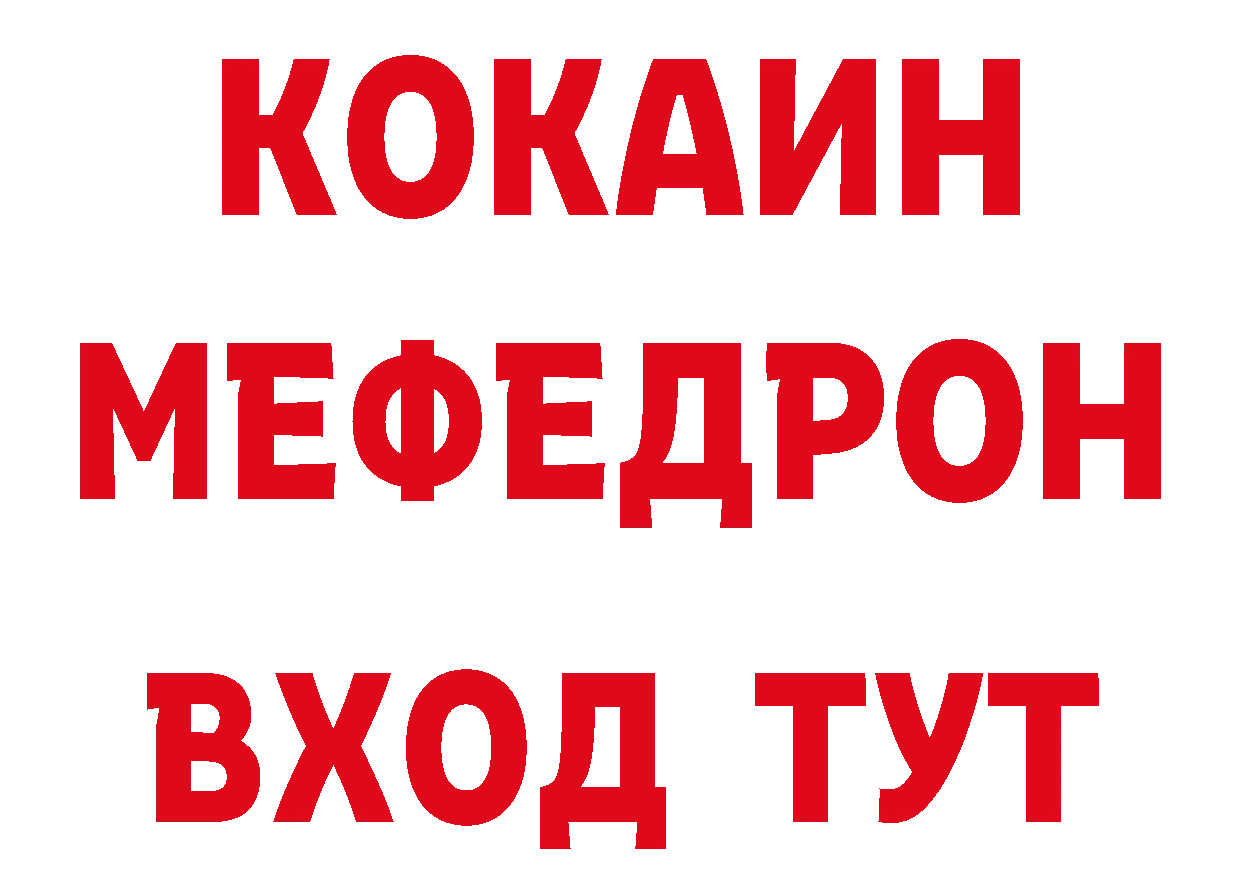 КОКАИН МЕФЕДРОН ВХОД ТУТ